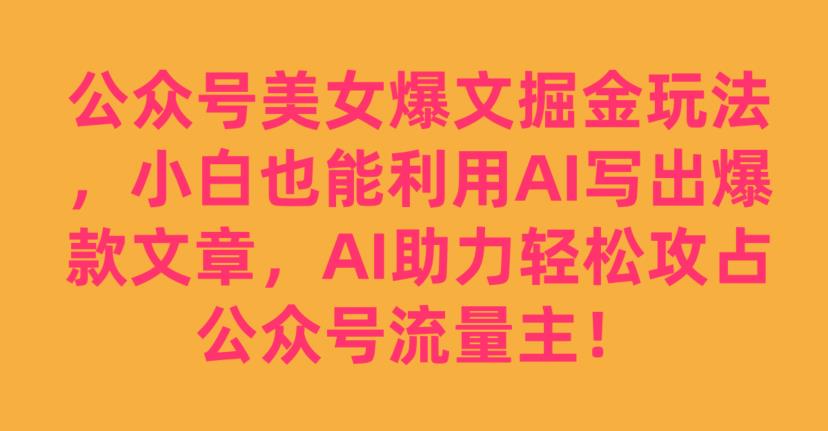 公众号美女爆文掘金玩法，小白也能利用AI写出爆款文章，AI助力轻松攻占公众号流量主！